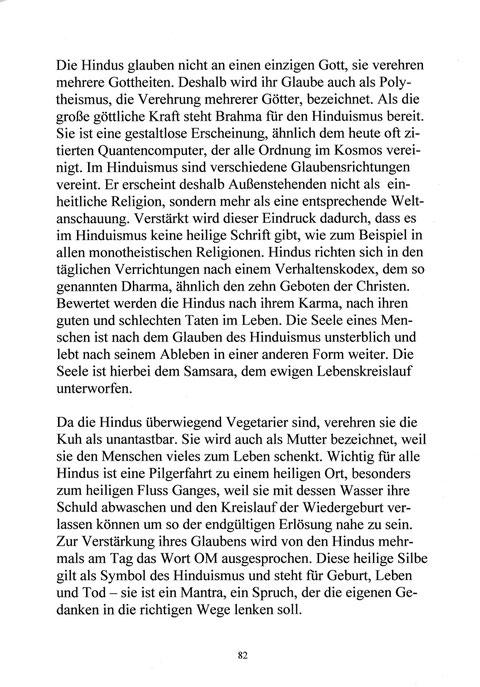 Die Hindus glauben nicht an einen einzigen Gott, sie verehren mehrere Gottheiten. Deshalb wird ihr Glaube auch als Polytheismus, die Verehrung mehrerer Götter, bezeichnet. Als die große göttliche Kraft steht Brahma für den Hinduismus bereit. Sie ist eine gestaltlose Erscheinung, ähnlich dem heute oft zitierten Quantencomputer, der alle Ordnung im Kosmos vereinigt. Im Hinduismus sind verschiedene Glaubensrichtungen vereint. Er erscheint deshalb Außenstehenden nicht als einheitliche Religion, sondern mehr als eine entsprechende Weltanschauung. Verstärkt wird dieser Eindruck dadurch, dass es im Hinduismus keine heilige Schrift gibt, wie zum Beispiel in allen monotheistischen Religionen. Hindus richten sich in den täglichen Verrichtungen nach einem Verhaltenskodex, dem so genannten Dharma, ähnlich den zehn Geboten der Christen. Bewertet werden die Hindus nach ihrem Karma, nach ihren guten und schlechten Taten im Leben. Die Seele eines Menschen ist nach dem Glauben des Hinduismus unsterblich und lebt nach seinem Ableben in einer anderen Form weiter. Die Seele ist hierbei dem Samsara, dem ewigen Lebenskreislauf unterworfen.

Da die Hindus überwiegend Vegetarier sind, verehren sie die Kuh als unantastbar. Sie wird auch als Mutter bezeichnet, weil sie den Menschen vieles zum Leben schenkt. Wichtig für alle Hindus ist eine Pilgerfahrt zu einem heiligen Ort, besonders zum heiligen Fluss Ganges, weil sie mit dessen Wasser ihre Schuld abwaschen und den Kreislauf der Wiedergeburt verlassen können um so der endgültigen Erlösung nahe zu sein. Zur Verstärkung ihres Glaubens wird von den Hindus mehrmals am Tag das Wort OM ausgesprochen. Diese heilige Silbe gilt als Symbol des Hinduismus und steht für Geburt, Leben und Tod – sie ist ein Mantra, ein Spruch, der die eigenen Gedanken in die richtigen Wege lenken soll.

82